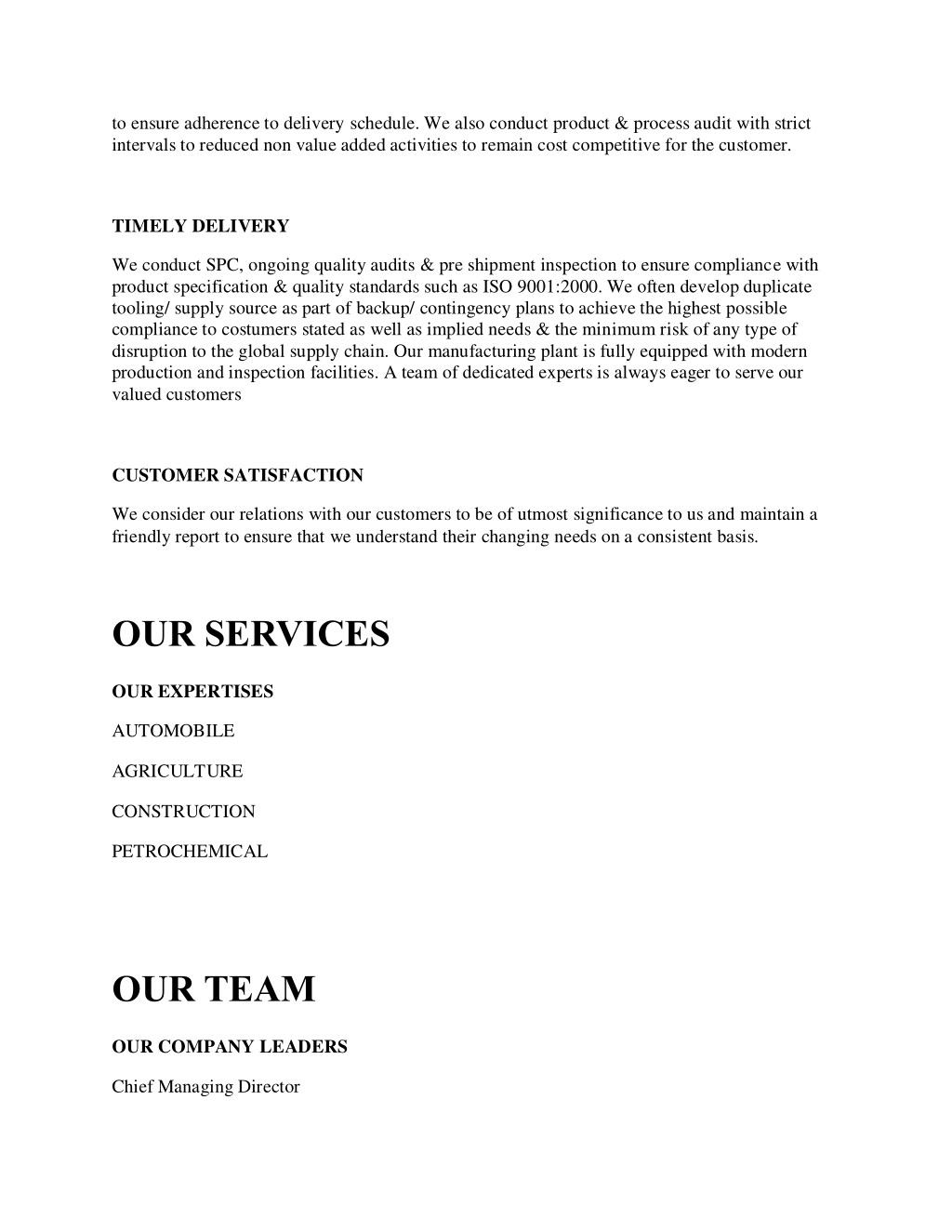 to ensure adherence to delivery schedule. We also conduct product & process audit with strict intervals to reduced non value added activities to remain cost competitive for the customer.

TIMELY DELIVERY

We conduct SPC, ongoing quality audits & pre shipment inspection to ensure compliance with product specification & quality standards such as ISO 9001:2000. We often develop duplicate tooling/ supply source as part of backup/ contingency plans to achieve the highest possible compliance to costumers stated as well as implied needs & the minimum risk of any type of disruption to the global supply chain. Our manufacturing plant is fully equipped with modern production and inspection facilities. A team of dedicated experts is always eager to serve our valued customers

CUSTOMER SATISFACTION

We consider our relations with our customers to be of utmost significance to us and maintain a friendly report to ensure that we understand their changing needs on a consistent basis.

OUR SERVICES

OUR EXPERTISES

AUTOMOBILE

AGRICULTURE

CONSTRUCTION

PETROCHEMICAL

OUR TEAM

OUR COMPANY LEADERS

Chief Managing Director